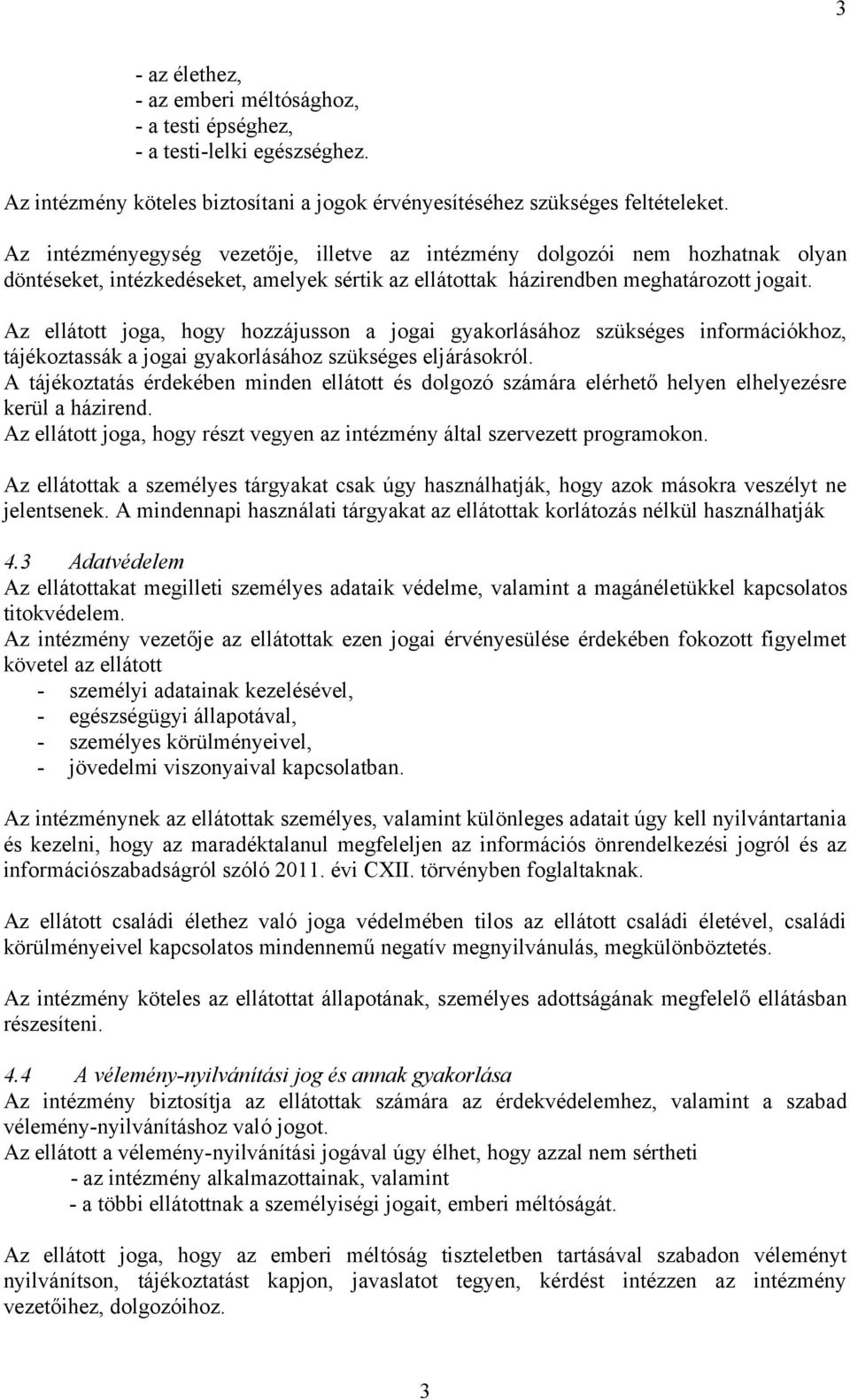 3

- az élethez,
- az emberi méltósághoz,
- a testi épséghez,
- a testi-lelki egészséghez.

Az intézmény köteles biztosítani a jogok érvényesítéséhez szükséges feltételeket.

Az intézményegység vezetője, illetve az intézmény dolgozói nem hozhatnak olyan döntéseket, intézkedéseket, amelyek sértik az ellátottak házirendben meghatározott jogait.

Az ellátott joga, hogy hozzájusson a jogai gyakorlásához szükséges információkhoz, tájékoztassák a jogai gyakorlásához szükséges eljárásokról.
A tájékoztatás érdekében minden ellátott és dolgozó számára elérhető helyen elhelyezésre kerül a házirend.
Az ellátott joga, hogy részt vegyen az intézmény által szervezett programokon.

Az ellátottak a személyes tárgyakat csak úgy használhatják, hogy azok másokra veszélyt ne jelentsenek. A mindennapi használati tárgyakat az ellátottak korlátozás nélkül használhatják

4.3 Adatvédelem
Az ellátottakat megilleti személyes adataik védelme, valamint a magánéletükkel kapcsolatos titokvédelem.
Az intézmény vezetője az ellátottak ezen jogai érvényesülése érdekében fokozott figyelmet követel az ellátott
- személyi adatainak kezelésével,
- egészségügyi állapotával,
- személyes körülményeivel,
- jövedelmi viszonyaival kapcsolatban.

Az intézménynek az ellátottak személyes, valamint különleges adatait úgy kell nyilvántartania és kezelni, hogy az maradéktalanul megfeleljen az információs önrendelkezési jogról és az információszabadságról szóló 2011. évi CXII. törvényben foglaltaknak.

Az ellátott családi élethez való joga védelmében tilos az ellátott családi életével, családi körülményeivel kapcsolatos mindennemű negatív megnyilvánulás, megkülönböztetés.

Az intézmény köteles az ellátottat állapotának, személyes adottságának megfelelő ellátásban részesíteni.

4.4 A vélemény-nyilvánítási jog és annak gyakorlása
Az intézmény biztosítja az ellátottak számára az érdekvédelemhez, valamint a szabad vélemény-nyilvánításhoz való jogot.
Az ellátott a vélemény-nyilvánítási jogával úgy élhet, hogy azzal nem sértheti
- az intézmény alkalmazottainak, valamint
- a többi ellátottnak a személyiségi jogait, emberi méltóságát.

Az ellátott joga, hogy az emberi méltóság tiszteletben tartásával szabadon véleményt nyilvánítson, tájékoztatást kapjon, javaslatot tegyen, kérdést intézzen az intézmény vezetőihez, dolgozóihoz.

3